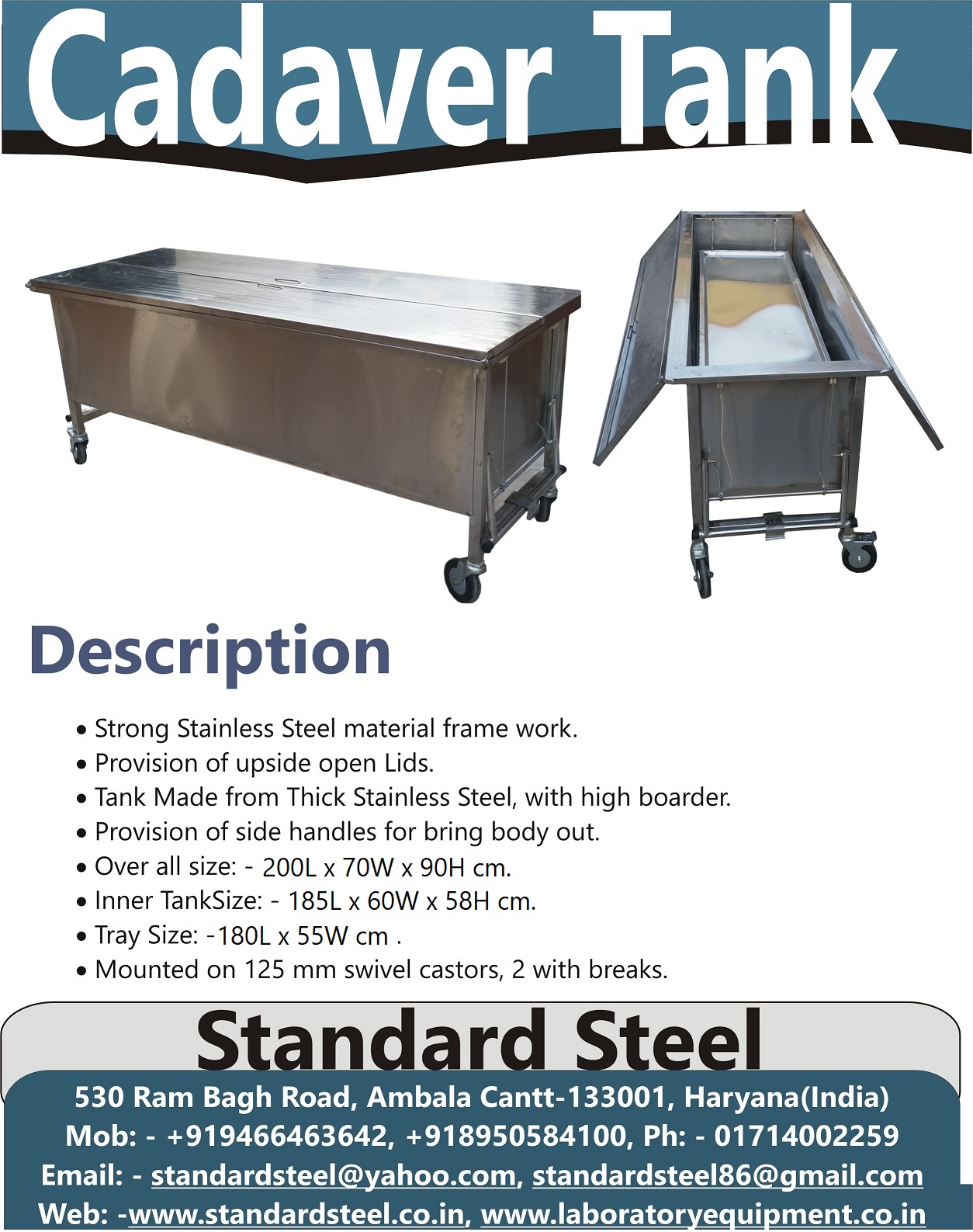 Cadaver Tank

Description

• Strong Stainless Steel material frame work.
• Provision of upside open Lids.
• Tank Made from Thick Stainless Steel, with high boarder.
• Provision of side handles for bring body out.
• Over all size: - 200L x 70W x 90H cm.
• Inner TankSize: - 185L x 60W x 58H cm.
• Tray Size: -180L x 55W cm .
• Mounted on 125 mm swivel castors, 2 with breaks.

Standard Steel

530 Ram Bagh Road, Ambala Cantt-133001, Haryana(India)
Mob: - +919466463642, +918950584100, Ph: - 01714002259
Email: - standardsteel@yahoo.com, standardsteel86@gmail.com
Web: -www.standardsteel.co.in, www.laboratoryequipment.co.in